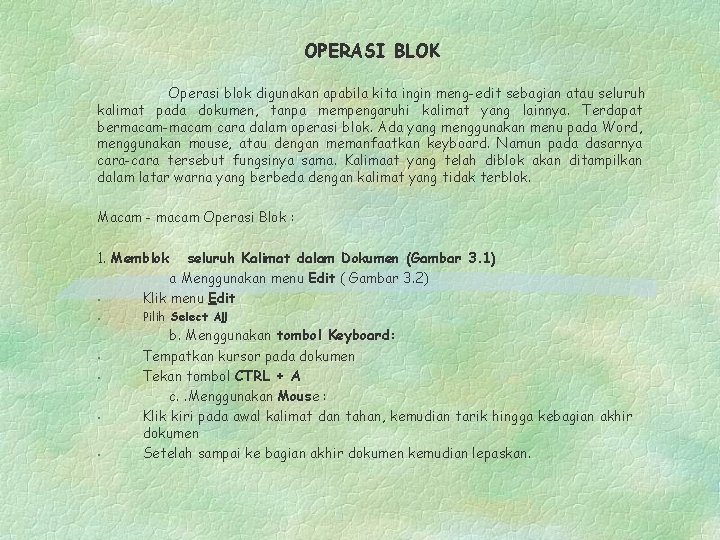 OPERASI BLOK

Operasi blok digunakan apabila kita ingin meng-edit sebagian atau seluruh kalimat pada dokumen, tanpa mempengaruhi kalimat yang lainnya. Terdapat bermacam-macam cara dalam operasi blok. Ada yang menggunakan menu pada Word, menggunakan mouse, atau dengan memanfaatkan keyboard. Namun pada dasarnya cara-cara tersebut fungsinya sama. Kalimaat yang telah diblok akan ditampilkan dalam latar warna yang berbeda dengan kalimat yang tidak terblok.

Macam - macam Operasi Blok :

1. Memblok seluruh Kalimat dalam Dokumen (Gambar 3.1)

a Menggunakan menu Edit ( Gambar 3.2)

• Klik menu Edit
• Pilih Select All

b. Menggunakan tombol Keyboard:

• Tempatkan kursor pada dokumen
• Tekan tombol CTRL + A

c. .Menggunakan Mouse :

• Klik kiri pada awal kalimat dan tahan, kemudian tarik hingga kebagian akhir dokumen
• Setelah sampai ke bagian akhir dokumen kemudian lepaskan.